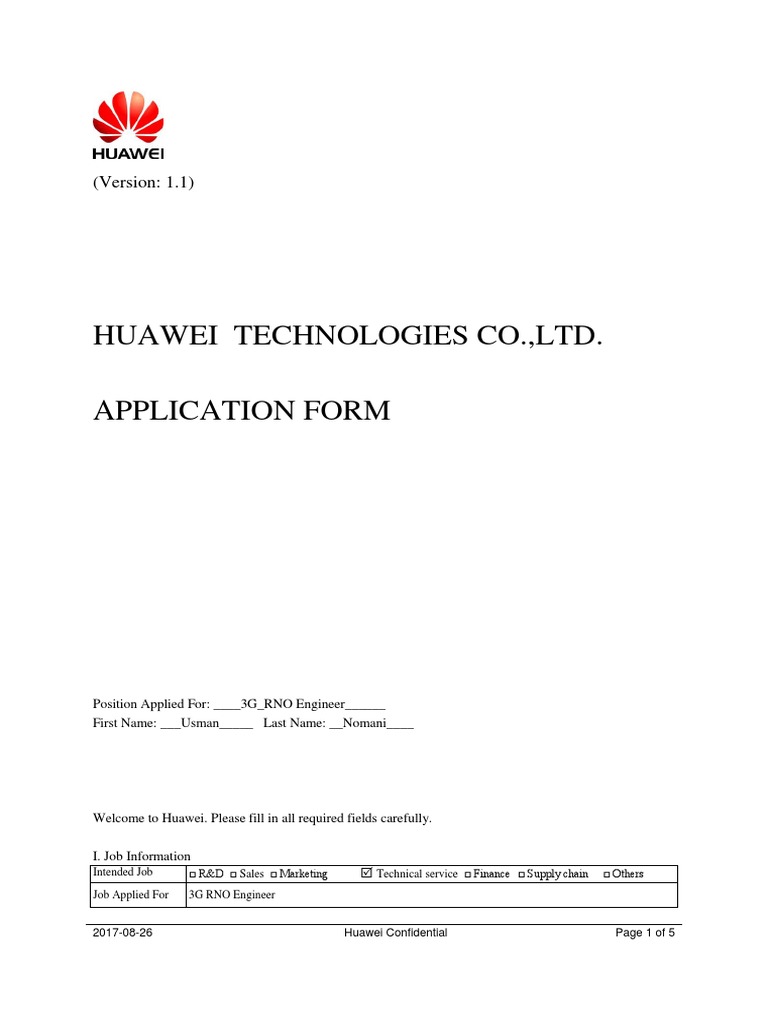 HUAWEI

(Version: 1.1)

HUAWEI TECHNOLOGIES CO.,LTD.

APPLICATION FORM

Position Applied For: ____3G_RNO Engineer______
First Name: ___Usman_____ Last Name: __Nomani____

Welcome to Huawei. Please fill in all required fields carefully.

I. Job Information

| Intended Job | □ R&D □ Sales □ Marketing ☑ Technical service □ Finance □ Supply chain □ Others |
|---|---|
| Job Applied For | 3G RNO Engineer |

2017-08-26 Huawei Confidential Page 1 of 5